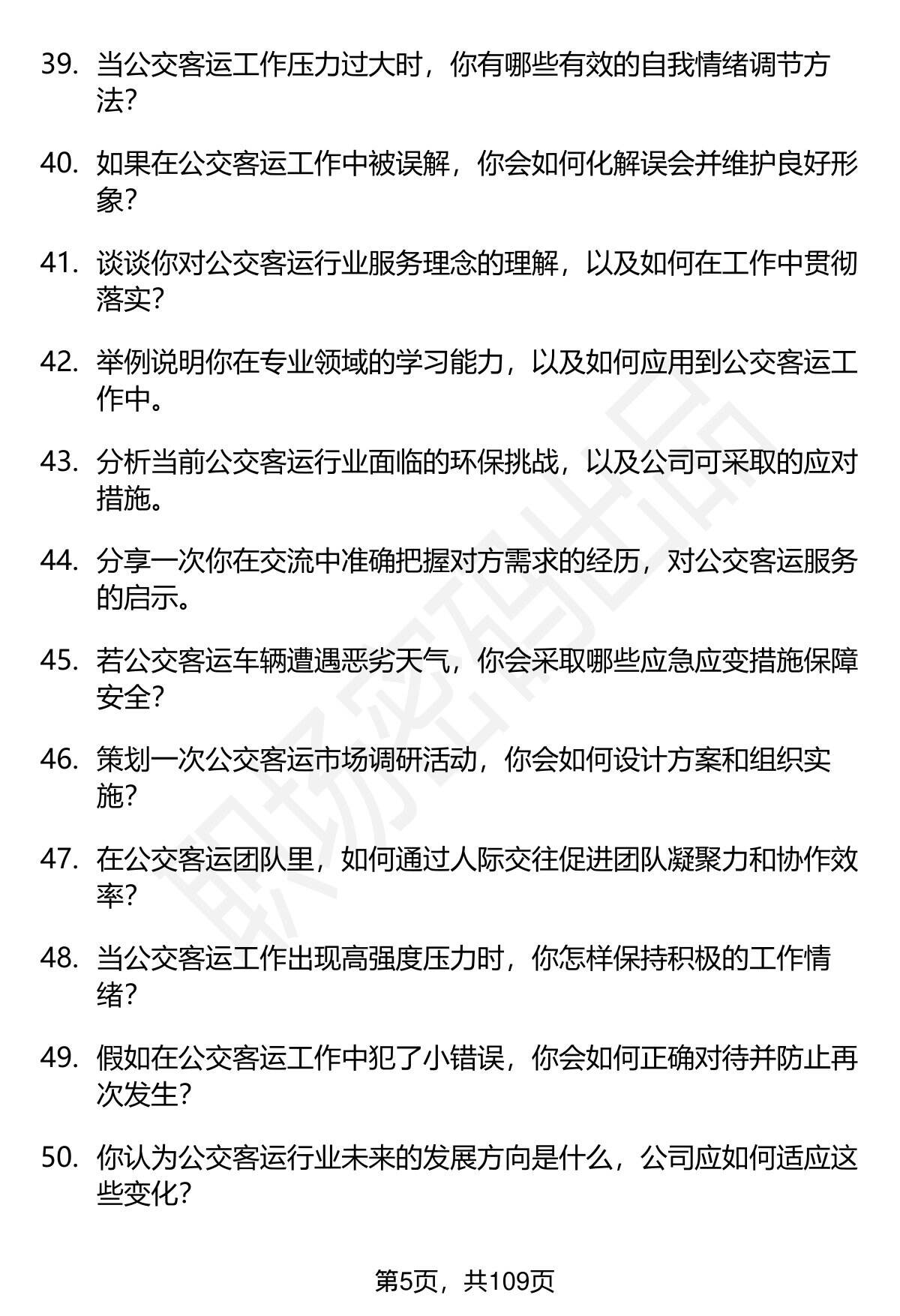 39.当公交客运工作压力过大时，你有哪些有效的自我情绪调节方法?

40.如果在公交客运工作中被误解，你会如何化解误会并维护良好形象?

41.谈谈你对公交客运行业服务理念的理解，以及如何在工作中贯彻落实?

42.举例说明你在专业领域的学习能力，以及如何应用到公交客运工作中。

43.分析当前公交客运行业面临的环保挑战，以及公司可采取的应对措施。

44.分享一次你在交流中准确把握对方需求的经历，对公交客运服务的启示。

45.若公交客运车辆遭遇恶劣天气，你会采取哪些应急应变措施保障安全?

46.策划一次公交客运市场调研活动，你会如何设计方案和组织实施?

47.在公交客运团队里，如何通过人际交往促进团队凝聚力和协作效率?

48.当公交客运工作出现高强度压力时，你怎样保持积极的工作情绪?

49.假如在公交客运工作中犯了小错误，你会如何正确对待并防止再次发生?

50.你认为公交客运行业未来的发展方向是什么，公司应如何适应这些变化?

第5页，共109页

职场密码出品